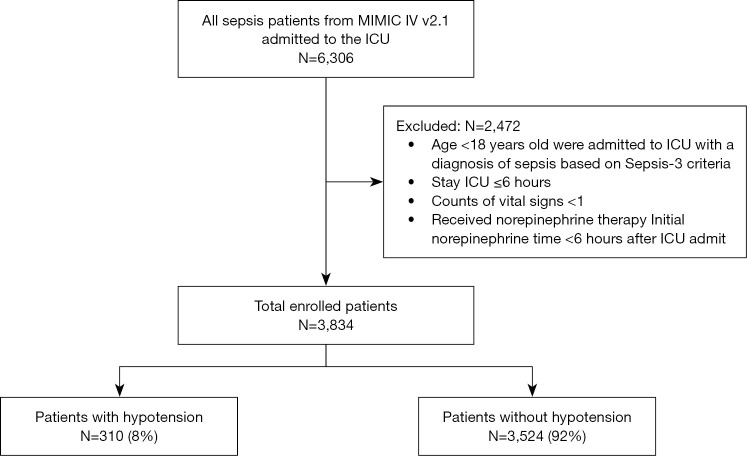 All sepsis patients from MIMIC IV v2.1 admitted to the ICU
N=6,306

Excluded: N=2,472
• Age <18 years old were admitted to ICU with a diagnosis of sepsis based on Sepsis-3 criteria
• Stay ICU ≤6 hours
• Counts of vital signs <1
• Received norepinephrine therapy Initial norepinephrine time <6 hours after ICU admit

Total enrolled patients
N=3,834

Patients with hypotension
N=310 (8%)

Patients without hypotension
N=3,524 (92%)